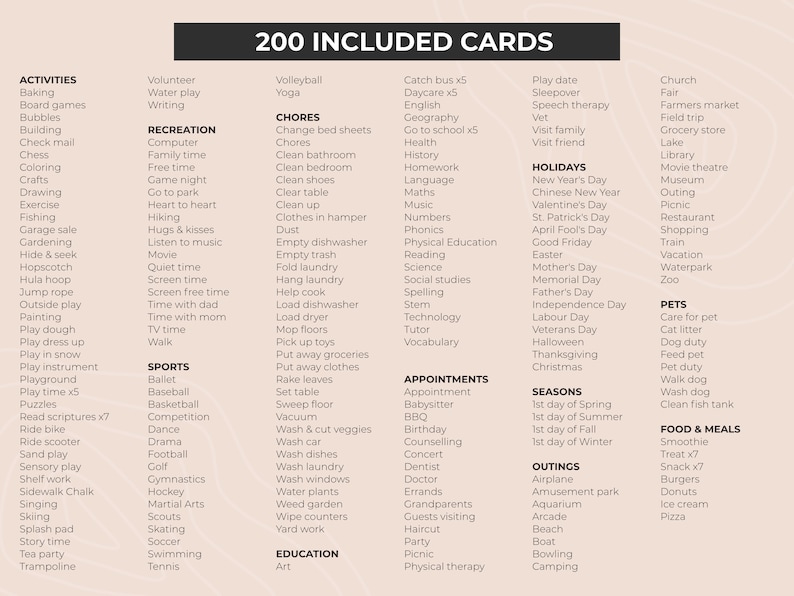 200 INCLUDED CARDS

ACTIVITIES
Baking
Board games
Bubbles
Building
Check mail
Chess
Coloring
Crafts
Drawing
Exercise
Fishing
Garage sale
Gardening
Hide & seek
Hopscotch
Hula hoop
Jump rope
Outside play
Painting
Play dough
Play dress up
Play in snow
Play instrument
Playground
Play time x5
Puzzles
Read scriptures x7
Ride bike
Ride scooter
Sand play
Sensory play
Shelf work
Sidewalk Chalk
Singing
Skiing
Splash pad
Story time
Tea party
Trampoline

Volunteer
Water play
Writing

RECREATION
Computer
Family time
Free time
Game night
Go to park
Heart to heart
Hiking
Hugs & kisses
Listen to music
Movie
Quiet time
Screen time
Screen free time
Time with dad
Time with mom
TV time
Walk

SPORTS
Ballet
Baseball
Basketball
Competition
Dance
Drama
Football
Golf
Gymnastics
Hockey
Martial Arts
Scouts
Skating
Soccer
Swimming
Tennis

Volleyball
Yoga

CHORES
Change bed sheets
Chores
Clean bathroom
Clean bedroom
Clean shoes
Clear table
Clean up
Clothes in hamper
Dust
Empty dishwasher
Empty trash
Fold laundry
Hang laundry
Help cook
Load dishwasher
Load dryer
Mop floors
Pick up toys
Put away groceries
Put away clothes
Rake leaves
Set table
Sweep floor
Vacuum
Wash & cut veggies
Wash car
Wash dishes
Wash laundry
Wash windows
Water plants
Weed garden
Wipe counters
Yard work

EDUCATION
Art

Catch bus x5
Daycare x5
English
Geography
Go to school x5
Health
History
Homework
Language
Maths
Music
Numbers
Phonics
Physical Education
Reading
Science
Social studies
Spelling
Stem
Technology
Tutor
Vocabulary

APPOINTMENTS
Appointment
Babysitter
BBQ
Birthday
Counselling
Concert
Dentist
Doctor
Errands
Grandparents
Guests visiting
Haircut
Party
Picnic
Physical therapy

Play date
Sleepover
Speech therapy
Vet
Visit family
Visit friend

HOLIDAYS
New Year's Day
Chinese New Year
Valentine's Day
St. Patrick's Day
April Fool's Day
Good Friday
Easter
Mother's Day
Memorial Day
Father's Day
Independence Day
Labour Day
Veterans Day
Halloween
Thanksgiving
Christmas

SEASONS
1st day of Spring
1st day of Summer
1st day of Fall
1st day of Winter

OUTINGS
Airplane
Amusement park
Aquarium
Arcade
Beach
Boat
Bowling
Camping

Church
Fair
Farmers market
Field trip
Grocery store
Lake
Library
Movie theatre
Museum
Outing
Picnic
Restaurant
Shopping
Train
Vacation
Waterpark
Zoo

PETS
Care for pet
Cat litter
Dog duty
Feed pet
Pet duty
Walk dog
Wash dog
Clean fish tank

FOOD & MEALS
Smoothie
Treat x7
Snack x7
Burgers
Donuts
Ice cream
Pizza